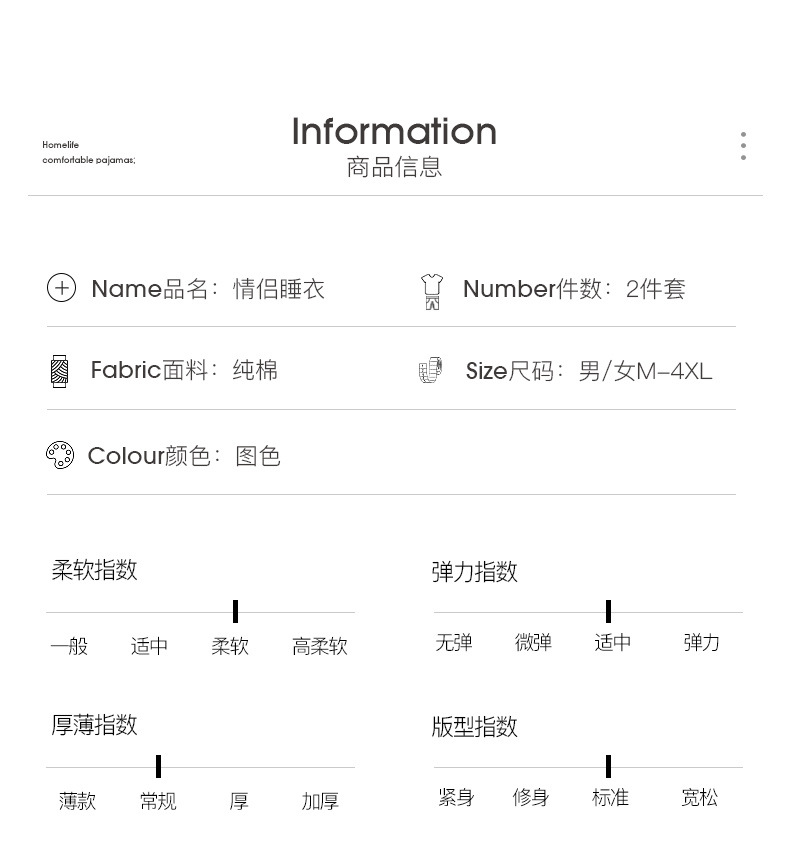 Homelife
comfortable pajamas;

Information
商品信息

Name品名：情侣睡衣

Number件数：2件套

Fabric面料：纯棉

Size尺码：男/女M-4XL

Colour颜色：图色

柔软指数

一般 适中 柔软 高柔软

弹力指数

无弹 微弹 适中 弹力

厚薄指数

薄款 常规 厚 加厚

版型指数

紧身 修身 标准 宽松